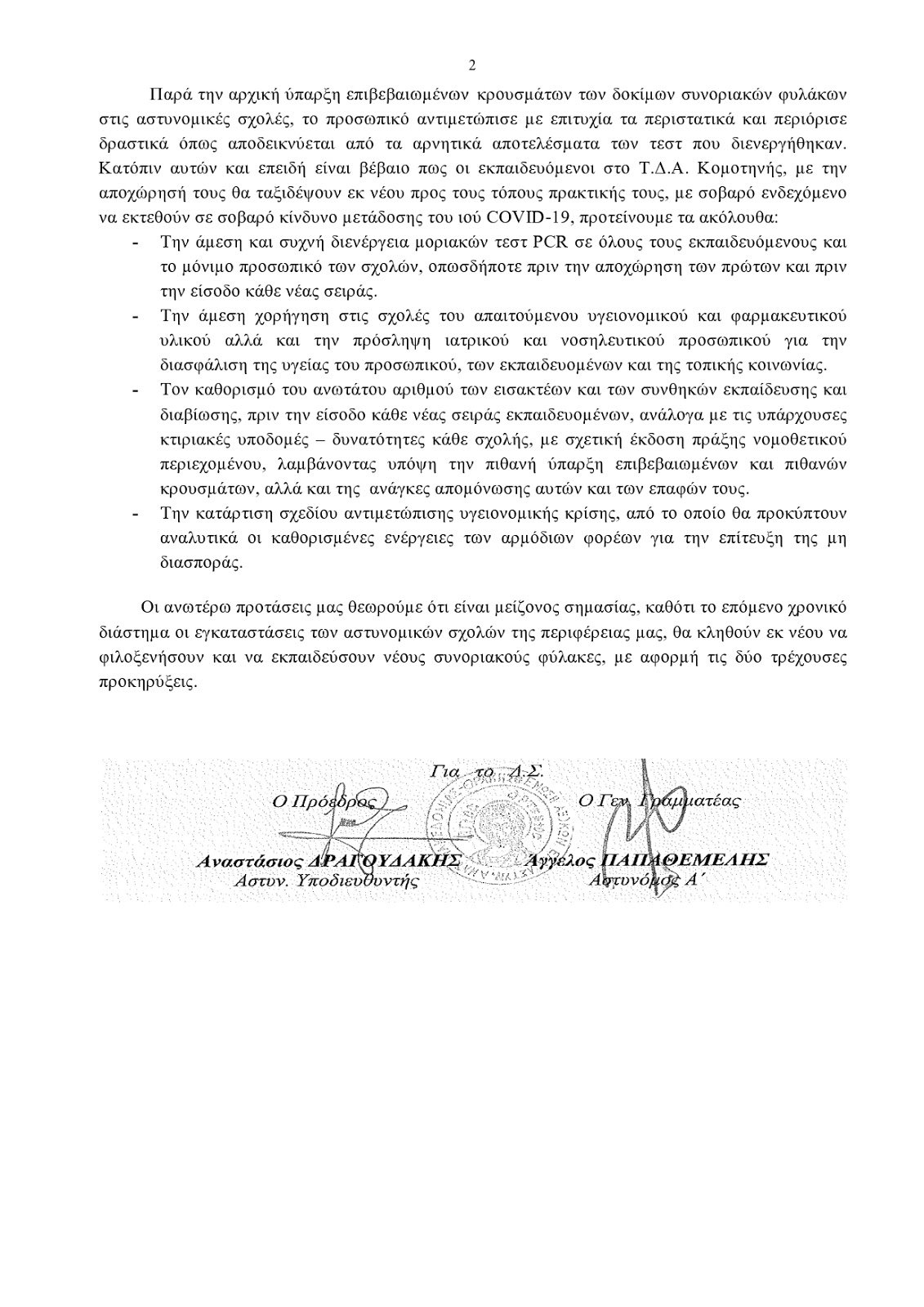 2

Παρά την αρχική ύπαρξη επιβεβαιωμένων κρουσμάτων των δοκίμων συνοριακών φυλάκων στις αστυνομικές σχολές, το προσωπικό αντιμετώπισε με επιτυχία τα περιστατικά και περιόρισε δραστικά όπως αποδεικνύεται από τα αρνητικά αποτελέσματα των τεστ που διενεργήθηκαν. Κατόπιν αυτών και επειδή είναι βέβαιο πως οι εκπαιδευόμενοι στο Τ.Δ.Α. Κομοτηνής, με την αποχώρησή τους θα ταξιδέψουν εκ νέου προς τους τόπους πρακτικής τους, με σοβαρό ενδεχόμενο να εκτεθούν σε σοβαρό κίνδυνο μετάδοσης του ιού COVID-19, προτείνουμε τα ακόλουθα:

- Την άμεση και συχνή διενέργεια μοριακών τεστ PCR σε όλους τους εκπαιδευόμενους και το μόνιμο προσωπικό των σχολών, οπωσδήποτε πριν την αποχώρηση των πρώτων και πριν την είσοδο κάθε νέας σειράς.
- Την άμεση χορήγηση στις σχολές του απαιτούμενου υγειονομικού και φαρμακευτικού υλικού αλλά και την πρόσληψη ιατρικού και νοσηλευτικού προσωπικού για την διασφάλιση της υγείας του προσωπικού, των εκπαιδευομένων και της τοπικής κοινωνίας.
- Τον καθορισμό του ανωτάτου αριθμού των εισακτέων και των συνθηκών εκπαίδευσης και διαβίωσης, πριν την είσοδο κάθε νέας σειράς εκπαιδευομένων, ανάλογα με τις υπάρχουσες κτιριακές υποδομές – δυνατότητες κάθε σχολής, με σχετική έκδοση πράξης νομοθετικού περιεχομένου, λαμβάνοντας υπόψη την πιθανή ύπαρξη επιβεβαιωμένων και πιθανών κρουσμάτων, αλλά και της ανάγκες απομόνωσης αυτών και των επαφών τους.
- Την κατάρτιση σχεδίου αντιμετώπισης υγειονομικής κρίσης, από το οποίο θα προκύπτουν αναλυτικά οι καθορισμένες ενέργειες των αρμόδιων φορέων για την επίτευξη της μη διασποράς.

Οι ανωτέρω προτάσεις μας θεωρούμε ότι είναι μείζονος σημασίας, καθότι το επόμενο χρονικό διάστημα οι εγκαταστάσεις των αστυνομικών σχολών της περιφέρειας μας, θα κληθούν εκ νέου να φιλοξενήσουν και να εκπαιδεύσουν νέους συνοριακούς φύλακες, με αφορμή τις δύο τρέχουσες προκηρύξεις.

Για το Δ.Σ.

Ο Πρόεδρος
Αναστάσιος ΔΡΑΓΟΥΔΑΚΗΣ
Αστυν. Υποδιευθυντής

Ο Γεν. Γραμματέας
Άγγελος ΠΑΠΑΘΕΜΕΛΗΣ
Αστυνόμος Α΄